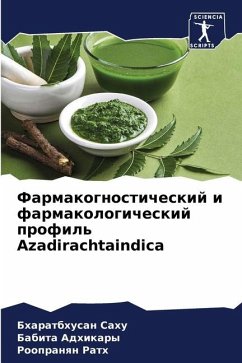 SCIENCIA
SCRIPTS

Фармакогностический и фармакологический профиль Azadirachtaindica

Бхаратбхусан Саху
Бабита Адхикары
Роопранян Ратх